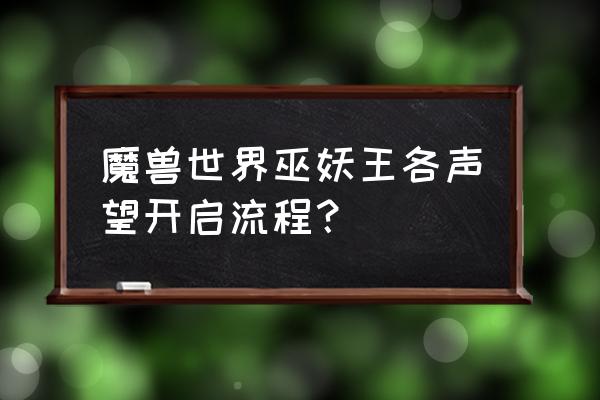 魔兽世界巫妖王各声望开启流程？